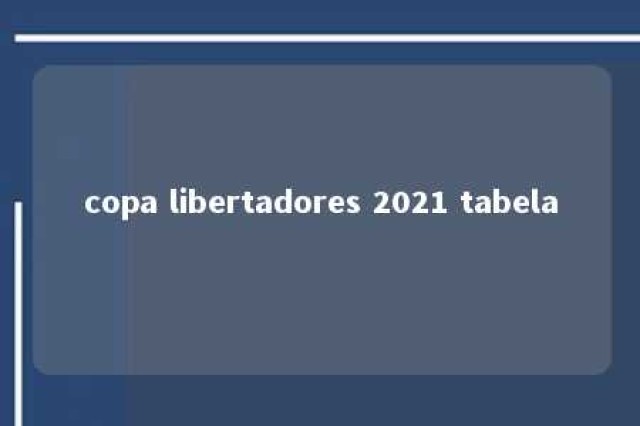 copa libertadores 2021 tabela